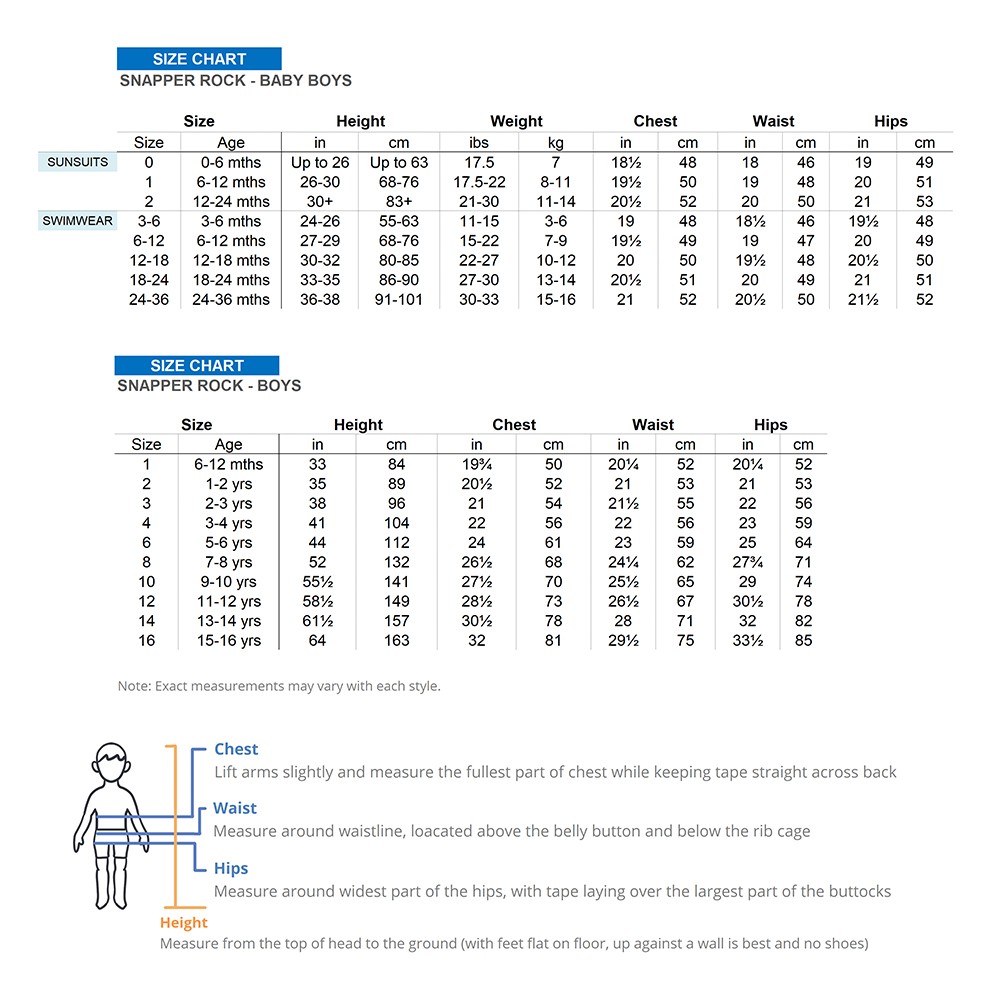 SIZE CHART
SNAPPER ROCK - BABY BOYS

| | Size | | Height | | Weight | | Chest | | Waist | | Hips | |
|---|---|---|---|---|---|---|---|---|---|---|---|---|
| | Size | Age | in | cm | ibs | kg | in | cm | in | cm | in | cm |
| SUNSUITS | 0 | 0-6 mths | Up to 26 | Up to 63 | 17.5 | 7 | 18½ | 48 | 18 | 46 | 19 | 49 |
| | 1 | 6-12 mths | 26-30 | 68-76 | 17.5-22 | 8-11 | 19½ | 50 | 19 | 48 | 20 | 51 |
| | 2 | 12-24 mths | 30+ | 83+ | 21-30 | 11-14 | 20½ | 52 | 20 | 50 | 21 | 53 |
| SWIMWEAR | 3-6 | 3-6 mths | 24-26 | 55-63 | 11-15 | 3-6 | 19 | 48 | 18½ | 46 | 19½ | 48 |
| | 6-12 | 6-12 mths | 27-29 | 68-76 | 15-22 | 7-9 | 19½ | 49 | 19 | 47 | 20 | 49 |
| | 12-18 | 12-18 mths | 30-32 | 80-85 | 22-27 | 10-12 | 20 | 50 | 19½ | 48 | 20½ | 50 |
| | 18-24 | 18-24 mths | 33-35 | 86-90 | 27-30 | 13-14 | 20½ | 51 | 20 | 49 | 21 | 51 |
| | 24-36 | 24-36 mths | 36-38 | 91-101 | 30-33 | 15-16 | 21 | 52 | 20½ | 50 | 21½ | 52 |

SIZE CHART
SNAPPER ROCK - BOYS

| Size | | Height | | Chest | | Waist | | Hips | |
|---|---|---|---|---|---|---|---|---|---|
| Size | Age | in | cm | in | cm | in | cm | in | cm |
| 1 | 6-12 mths | 33 | 84 | 19¾ | 50 | 20¼ | 52 | 20¼ | 52 |
| 2 | 1-2 yrs | 35 | 89 | 20½ | 52 | 21 | 53 | 21 | 53 |
| 3 | 2-3 yrs | 38 | 96 | 21 | 54 | 21½ | 55 | 22 | 56 |
| 4 | 3-4 yrs | 41 | 104 | 22 | 56 | 22 | 56 | 23 | 59 |
| 6 | 5-6 yrs | 44 | 112 | 24 | 61 | 23 | 59 | 25 | 64 |
| 8 | 7-8 yrs | 52 | 132 | 26½ | 68 | 24¼ | 62 | 27¾ | 71 |
| 10 | 9-10 yrs | 55½ | 141 | 27½ | 70 | 25½ | 65 | 29 | 74 |
| 12 | 11-12 yrs | 58½ | 149 | 28½ | 73 | 26½ | 67 | 30½ | 78 |
| 14 | 13-14 yrs | 61½ | 157 | 30½ | 78 | 28 | 71 | 32 | 82 |
| 16 | 15-16 yrs | 64 | 163 | 32 | 81 | 29½ | 75 | 33½ | 85 |

Note: Exact measurements may vary with each style.

Chest
Lift arms slightly and measure the fullest part of chest while keeping tape straight across back

Waist
Measure around waistline, loacated above the belly button and below the rib cage

Hips
Measure around widest part of the hips, with tape laying over the largest part of the buttocks

Height
Measure from the top of head to the ground (with feet flat on floor, up against a wall is best and no shoes)